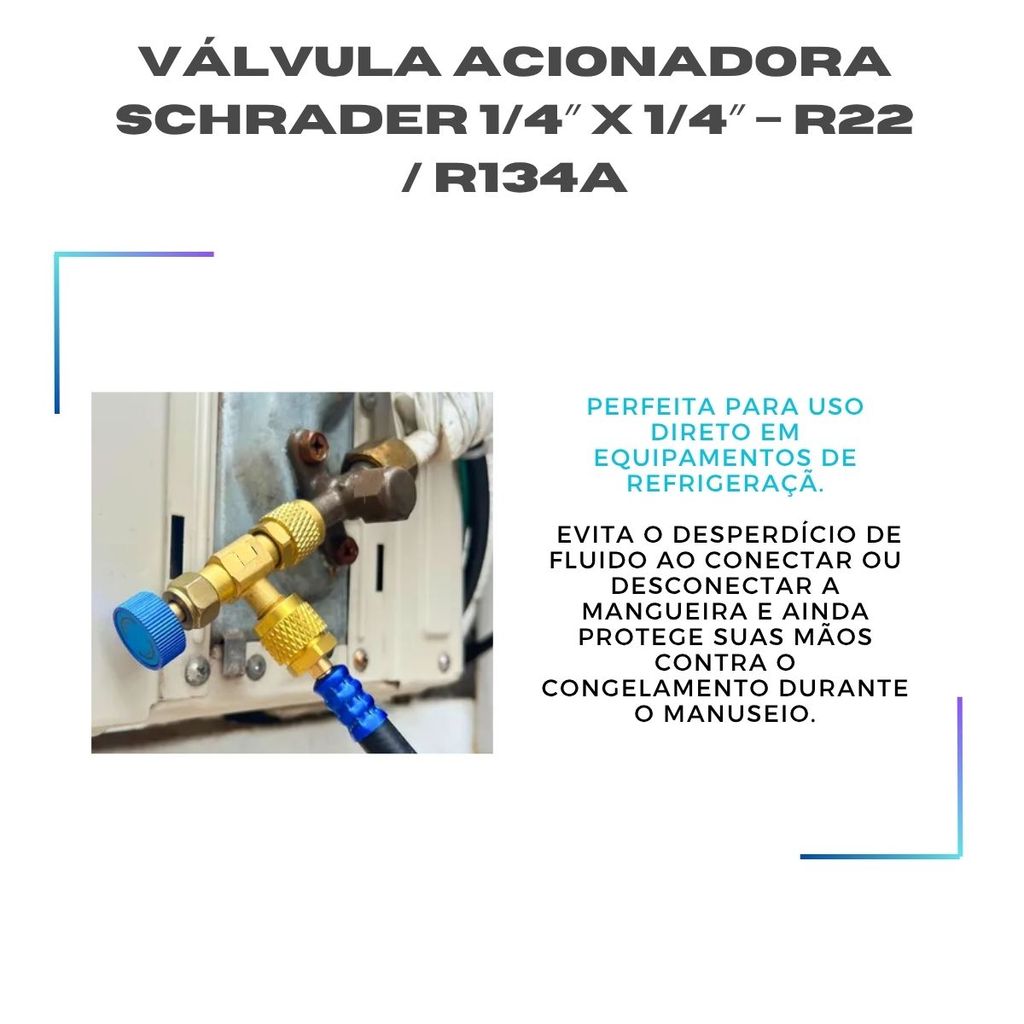 VÁLVULA ACIONADORA SCHRADER 1/4″ X 1/4″ – R22 / R134A

PERFEITA PARA USO DIRETO EM EQUIPAMENTOS DE REFRIGERAÇÃ.

EVITA O DESPERDÍCIO DE FLUIDO AO CONECTAR OU DESCONECTAR A MANGUEIRA E AINDA PROTEGE SUAS MÃOS CONTRA O CONGELAMENTO DURANTE O MANUSEIO.